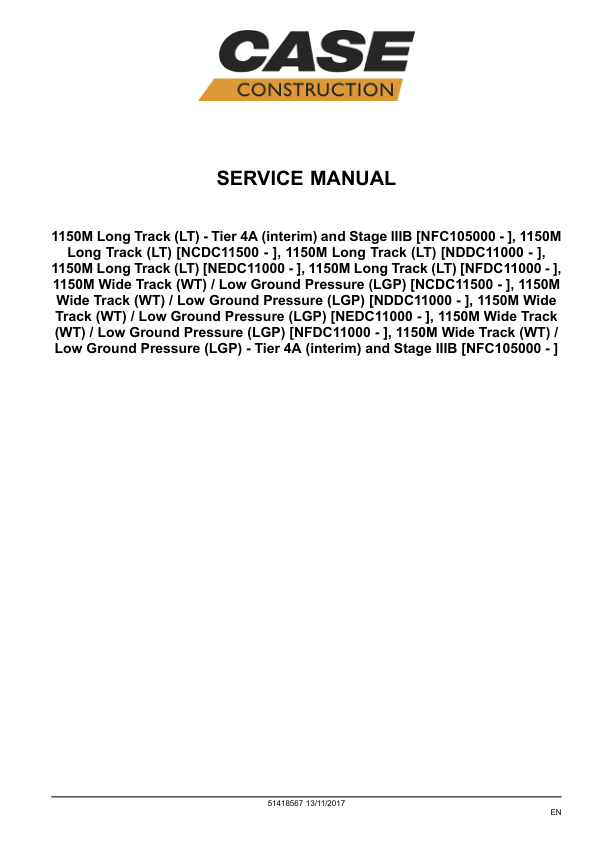 CASE
CONSTRUCTION

SERVICE MANUAL

1150M Long Track (LT) - Tier 4A (interim) and Stage IIIB [NFC105000 - ], 1150M Long Track (LT) [NCDC11500 - ], 1150M Long Track (LT) [NDDC11000 - ], 1150M Long Track (LT) [NEDC11000 - ], 1150M Long Track (LT) [NFDC11000 - ], 1150M Wide Track (WT) / Low Ground Pressure (LGP) [NCDC11500 - ], 1150M Wide Track (WT) / Low Ground Pressure (LGP) [NDDC11000 - ], 1150M Wide Track (WT) / Low Ground Pressure (LGP) [NEDC11000 - ], 1150M Wide Track (WT) / Low Ground Pressure (LGP) [NFDC11000 - ], 1150M Wide Track (WT) / Low Ground Pressure (LGP) - Tier 4A (interim) and Stage IIIB [NFC105000 - ]

51418567 13/11/2017

EN